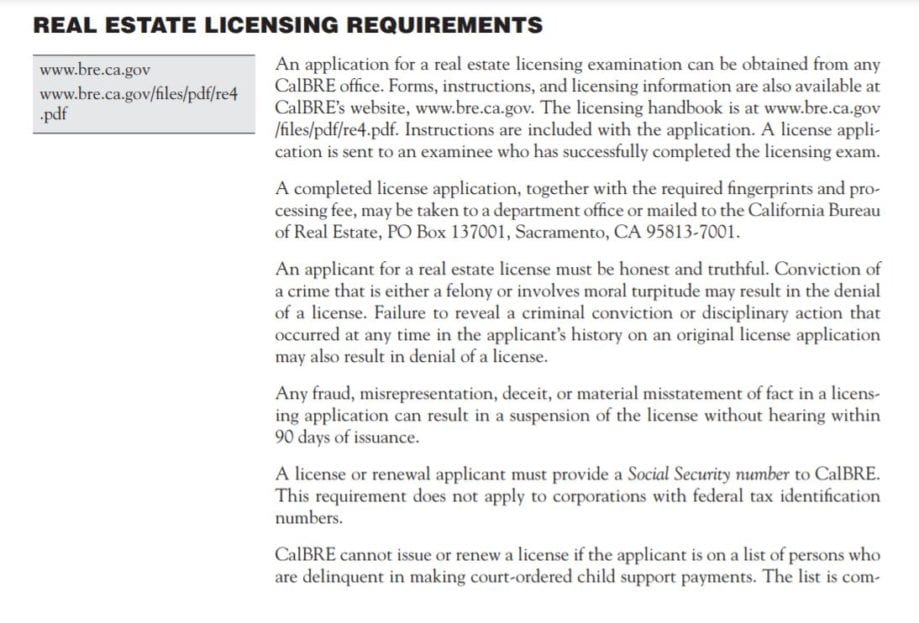 REAL ESTATE LICENSING REQUIREMENTS

www.bre.ca.gov
www.bre.ca.gov/files/pdf/re4.pdf

An application for a real estate licensing examination can be obtained from any CalBRE office. Forms, instructions, and licensing information are also available at CalBRE's website, www.bre.ca.gov. The licensing handbook is at www.bre.ca.gov/files/pdf/re4.pdf. Instructions are included with the application. A license application is sent to an examinee who has successfully completed the licensing exam.

A completed license application, together with the required fingerprints and processing fee, may be taken to a department office or mailed to the California Bureau of Real Estate, PO Box 137001, Sacramento, CA 95813-7001.

An applicant for a real estate license must be honest and truthful. Conviction of a crime that is either a felony or involves moral turpitude may result in the denial of a license. Failure to reveal a criminal conviction or disciplinary action that occurred at any time in the applicant's history on an original license application may also result in denial of a license.

Any fraud, misrepresentation, deceit, or material misstatement of fact in a licensing application can result in a suspension of the license without hearing within 90 days of issuance.

A license or renewal applicant must provide a Social Security number to CalBRE. This requirement does not apply to corporations with federal tax identification numbers.

CalBRE cannot issue or renew a license if the applicant is on a list of persons who are delinquent in making court-ordered child support payments. The list is com-